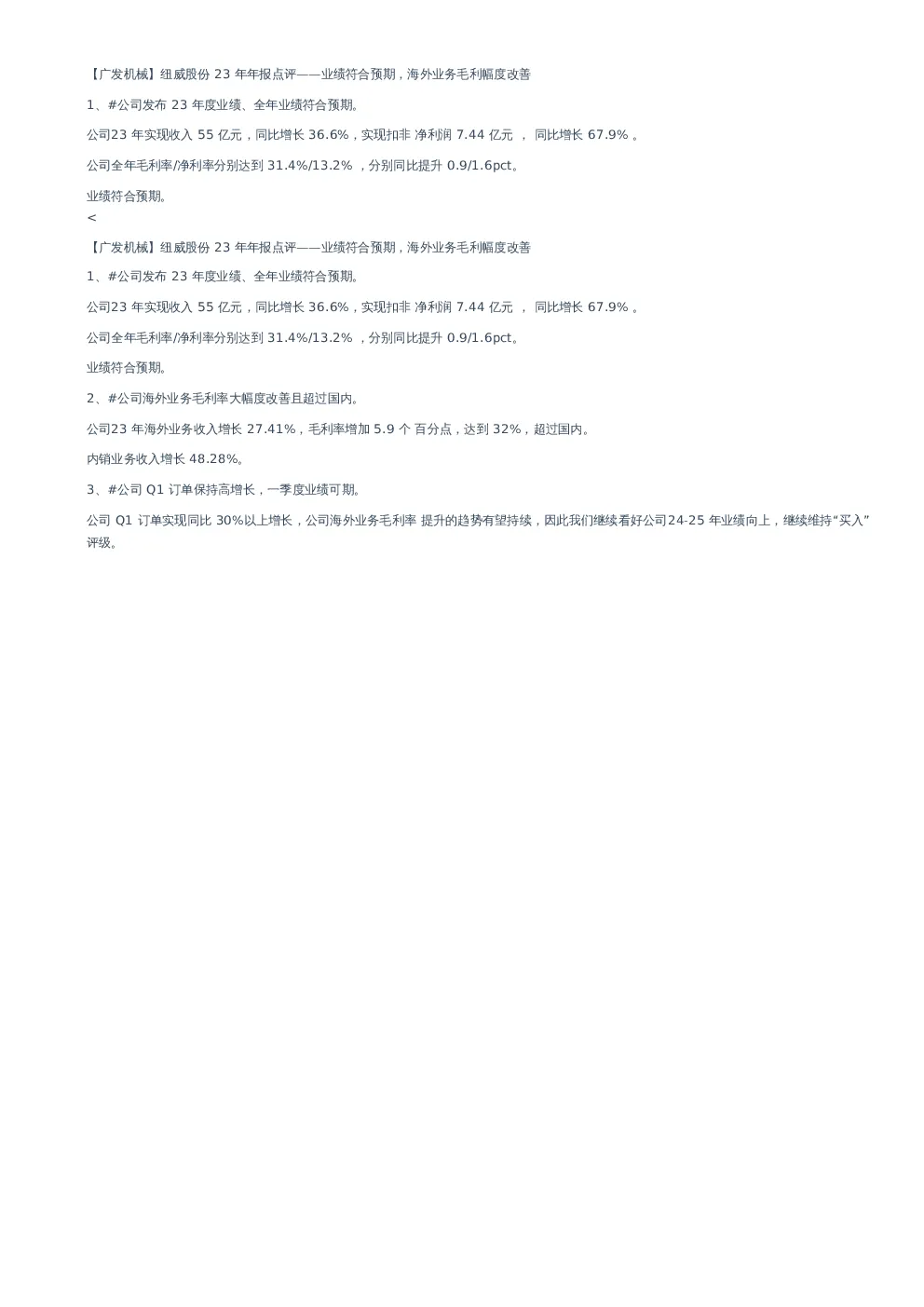 【广发机械】纽威股份 23 年年报点评——业绩符合预期，海外业务毛利幅度改善

1、#公司发布 23 年度业绩、全年业绩符合预期。

公司23 年实现收入 55 亿元，同比增长 36.6%，实现扣非 净利润 7.44 亿元 ， 同比增长 67.9% 。

公司全年毛利率/净利率分别达到 31.4%/13.2% ，分别同比提升 0.9/1.6pct。

业绩符合预期。
<

【广发机械】纽威股份 23 年年报点评——业绩符合预期，海外业务毛利幅度改善

1、#公司发布 23 年度业绩、全年业绩符合预期。

公司23 年实现收入 55 亿元，同比增长 36.6%，实现扣非 净利润 7.44 亿元 ， 同比增长 67.9% 。

公司全年毛利率/净利率分别达到 31.4%/13.2% ，分别同比提升 0.9/1.6pct。

业绩符合预期。

2、#公司海外业务毛利率大幅度改善且超过国内。

公司23 年海外业务收入增长 27.41%，毛利率增加 5.9 个 百分点，达到 32%，超过国内。

内销业务收入增长 48.28%。

3、#公司 Q1 订单保持高增长，一季度业绩可期。

公司 Q1 订单实现同比 30%以上增长，公司海外业务毛利率 提升的趋势有望持续，因此我们继续看好公司24-25 年业绩向上，继续维持“买入”评级。